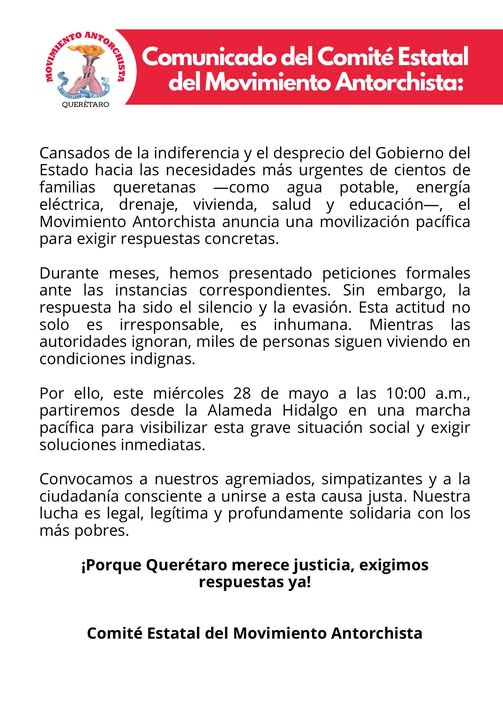 MOVIMIENTO ANTORCHISTA
QUERÉTARO

Comunicado del Comité Estatal del Movimiento Antorchista:

Cansados de la indiferencia y el desprecio del Gobierno del Estado hacia las necesidades más urgentes de cientos de familias queretanas —como agua potable, energía eléctrica, drenaje, vivienda, salud y educación—, el Movimiento Antorchista anuncia una movilización pacífica para exigir respuestas concretas.

Durante meses, hemos presentado peticiones formales ante las instancias correspondientes. Sin embargo, la respuesta ha sido el silencio y la evasión. Esta actitud no solo es irresponsable, es inhumana. Mientras las autoridades ignoran, miles de personas siguen viviendo en condiciones indignas.

Por ello, este miércoles 28 de mayo a las 10:00 a.m., partiremos desde la Alameda Hidalgo en una marcha pacífica para visibilizar esta grave situación social y exigir soluciones inmediatas.

Convocamos a nuestros agremiados, simpatizantes y a la ciudadanía consciente a unirse a esta causa justa. Nuestra lucha es legal, legítima y profundamente solidaria con los más pobres.

¡Porque Querétaro merece justicia, exigimos respuestas ya!

Comité Estatal del Movimiento Antorchista